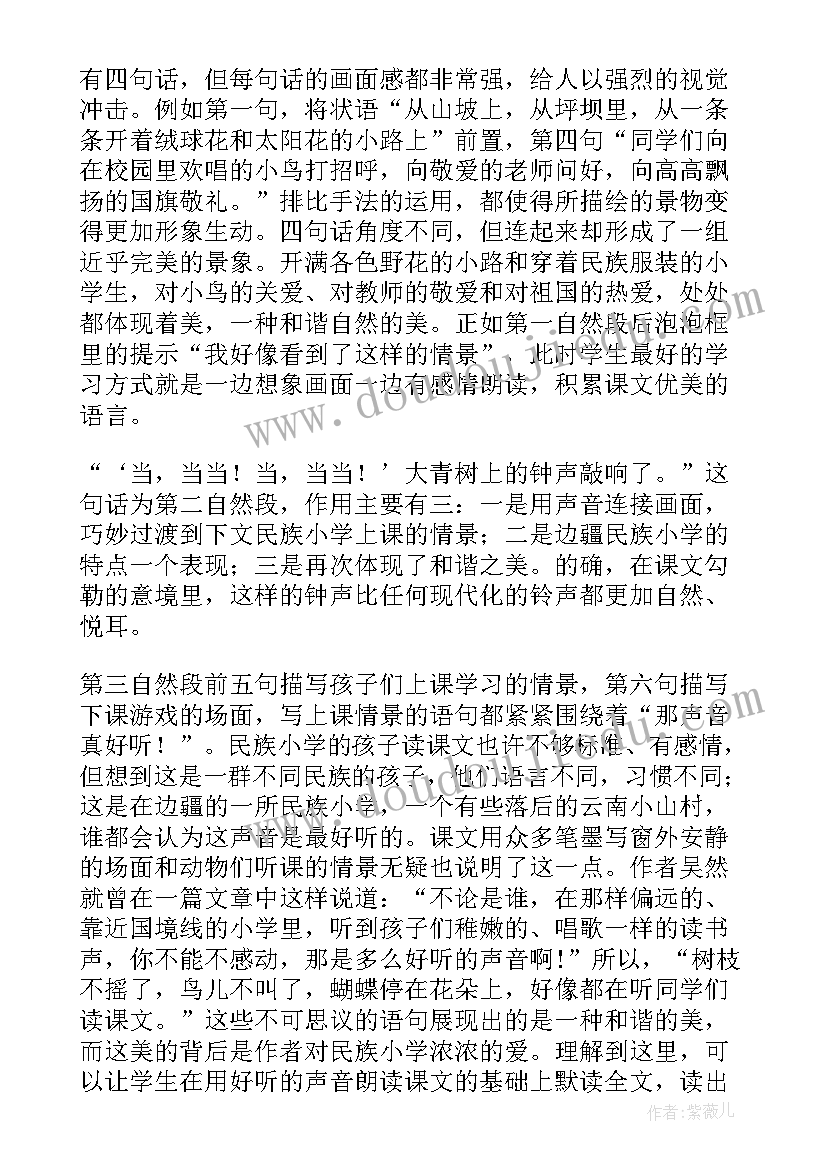 有四句话，但每句话的画面感都非常强，给人以强烈的视觉冲击。例如第一句，将状语“从山坡上，从坪坝里，从一条条开着绒球花和太阳花的小路上”前置，第四句“同学们向在校园里欢唱的小鸟打招呼，向敬爱的老师问好，向高高飘扬的国旗敬礼。”排比手法的运用，都使得所描绘的景物变得更加形象生动。四句话角度不同，但连起来却形成了一组近乎完美的景象。开满各色野花的小路和穿着民族服装的小学生，对小鸟的关爱、对教师的敬爱和对祖国的热爱，处处都体现着美，一种和谐自然的美。正如第一自然段后泡泡框里的提示“我好像看到了这样的情景”，此时学生最好的学习方式就是一边想象画面一边有感情朗读，积累课文优美的语言。

“‘当，当当！当，当当！’大青树上的钟声敲响了。”这句话为第二自然段，作用主要有三：一是用声音连接画面，巧妙过渡到下文民族小学上课的情景；二是边疆民族小学的特点一个表现；三是再次体现了和谐之美。的确，在课文勾勒的意境里，这样的钟声比任何现代化的铃声都更加自然、悦耳。

第三自然段前五句描写孩子们上课学习的情景，第六句描写下课游戏的场面，写上课情景的语句都紧紧围绕着“那声音真好听！”。民族小学的孩子读课文也许不够标准、有感情，但想到这是一群不同民族的孩子，他们语言不同，习惯不同；这是在边疆的一所民族小学，一个有些落后的云南小山村，谁都会认为这声音是最好听的。课文用众多笔墨写窗外安静的场面和动物们听课的情景无疑也说明了这一点。作者吴然就曾在一篇文章中这样说道：“不论是谁，在那样偏远的、靠近国境线的小学里，听到孩子们稚嫩的、唱歌一样的读书声，你不能不感动，那是多么好听的声音啊!”所以，“树枝不摇了，鸟儿不叫了，蝴蝶停在花朵上，好像都在听同学们读课文。”这些不可思议的语句展现出的是一种和谐的美，而这美的背后是作者对民族小学浓浓的爱。理解到这里，可以让学生在用好听的声音朗读课文的基础上默读全文，读出

作者:紫薇儿